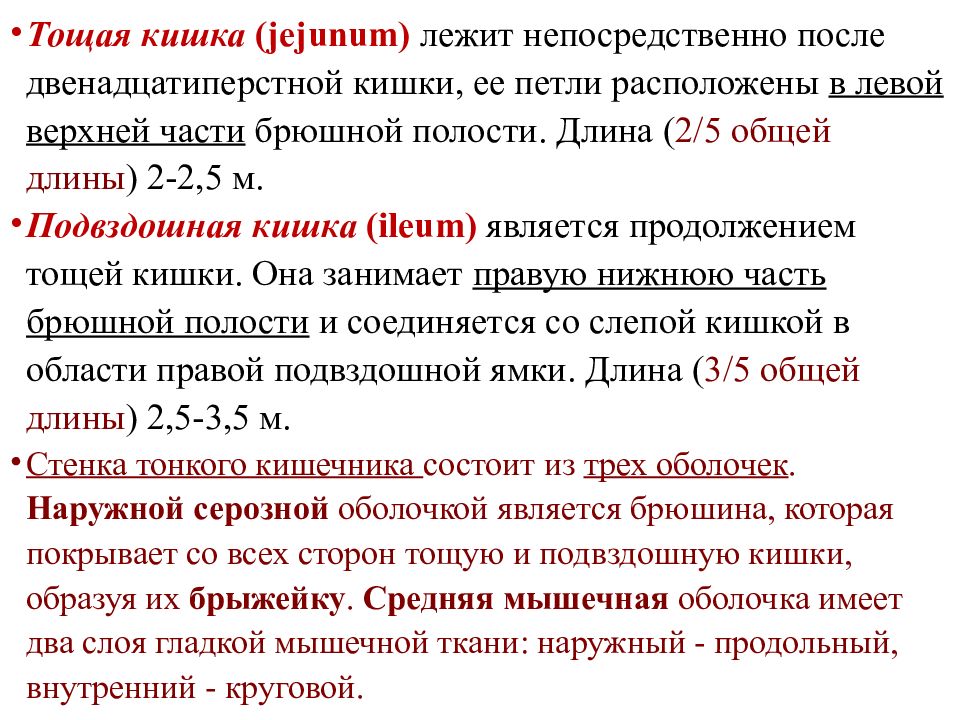 • Тощая кишка (jejunum) лежит непосредственно после двенадцатиперстной кишки, ее петли расположены в левой верхней части брюшной полости. Длина (2/5 общей длины) 2-2,5 м.

• Подвздошная кишка (ileum) является продолжением тощей кишки. Она занимает правую нижнюю часть брюшной полости и соединяется со слепой кишкой в области правой подвздошной ямки. Длина (3/5 общей длины) 2,5-3,5 м.

• Стенка тонкого кишечника состоит из трех оболочек. Наружной серозной оболочкой является брюшина, которая покрывает со всех сторон тощую и подвздошную кишки, образуя их брыжейку. Средняя мышечная оболочка имеет два слоя гладкой мышечной ткани: наружный - продольный, внутренний - круговой.